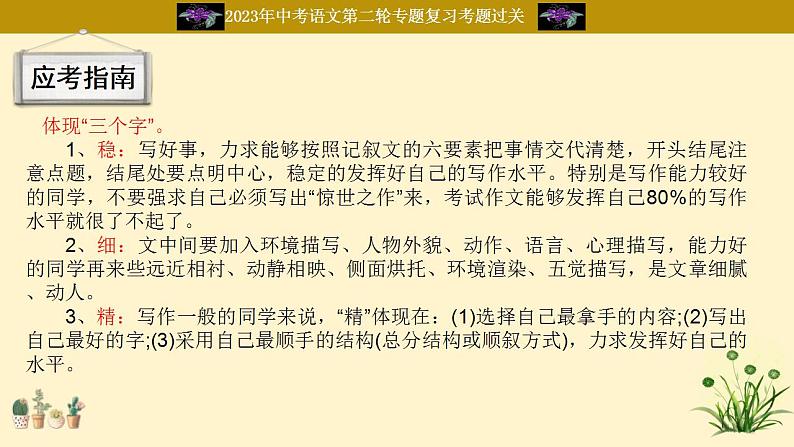 2023年中考语文第二轮专题复习考题过关

应考指南

体现“三个字”。

1、稳：写好事，力求能够按照记叙文的六要素把事情交代清楚，开头结尾注意点题，结尾处要点明中心，稳定的发挥好自己的写作水平。特别是写作能力较好的同学，不要强求自己必须写出“惊世之作”来，考试作文能够发挥自己80%的写作水平就很了不起了。

2、细：文中间要加入环境描写、人物外貌、动作、语言、心理描写，能力好的同学再来些远近相衬、动静相映、侧面烘托、环境渲染、五觉描写，是文章细腻、动人。

3、精：写作一般的同学来说，“精”体现在：(1)选择自己最拿手的内容;(2)写出自己最好的字;(3)采用自己最顺手的结构(总分结构或顺叙方式)，力求发挥好自己的水平。